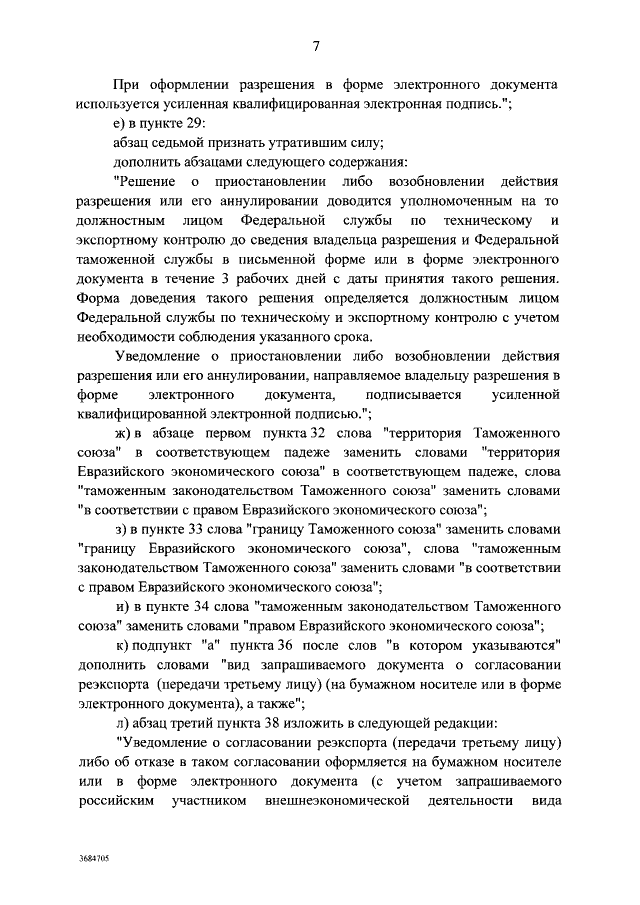 7

При оформлении разрешения в форме электронного документа используется усиленная квалифицированная электронная подпись.";

е) в пункте 29:

абзац седьмой признать утратившим силу;

дополнить абзацами следующего содержания:

"Решение о приостановлении либо возобновлении действия разрешения или его аннулировании доводится уполномоченным на то должностным лицом Федеральной службы по техническому и экспортному контролю до сведения владельца разрешения и Федеральной таможенной службы в письменной форме или в форме электронного документа в течение 3 рабочих дней с даты принятия такого решения. Форма доведения такого решения определяется должностным лицом Федеральной службы по техническому и экспортному контролю с учетом необходимости соблюдения указанного срока.

Уведомление о приостановлении либо возобновлении действия разрешения или его аннулировании, направляемое владельцу разрешения в форме электронного документа, подписывается усиленной квалифицированной электронной подписью.";

ж) в абзаце первом пункта 32 слова "территория Таможенного союза" в соответствующем падеже заменить словами "территория Евразийского экономического союза" в соответствующем падеже, слова "таможенным законодательством Таможенного союза" заменить словами "в соответствии с правом Евразийского экономического союза";

з) в пункте 33 слова "границу Таможенного союза" заменить словами "границу Евразийского экономического союза", слова "таможенным законодательством Таможенного союза" заменить словами "в соответствии с правом Евразийского экономического союза";

и) в пункте 34 слова "таможенным законодательством Таможенного союза" заменить словами "правом Евразийского экономического союза";

к) подпункт "а" пункта 36 после слов "в котором указываются" дополнить словами "вид запрашиваемого документа о согласовании реэкспорта (передачи третьему лицу) (на бумажном носителе или в форме электронного документа), а также";

л) абзац третий пункта 38 изложить в следующей редакции:

"Уведомление о согласовании реэкспорта (передачи третьему лицу) либо об отказе в таком согласовании оформляется на бумажном носителе или в форме электронного документа (с учетом запрашиваемого российским участником внешнеэкономической деятельности вида

3684705